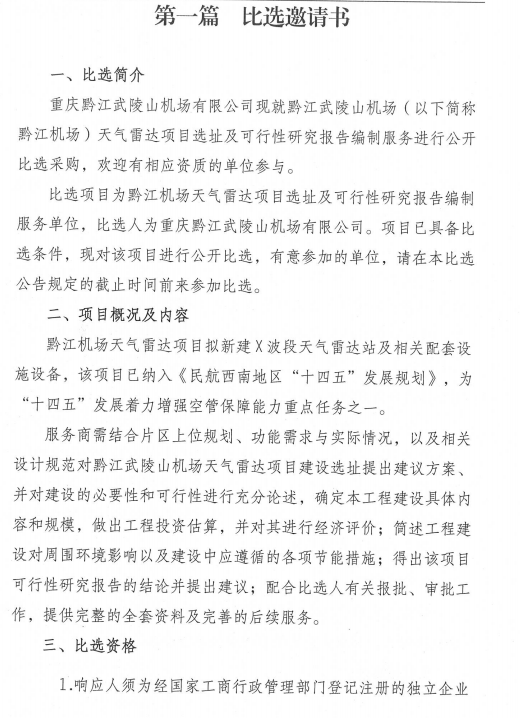 第一篇　比选邀请书

一、比选简介

重庆黔江武陵山机场有限公司现就黔江武陵山机场（以下简称黔江机场）天气雷达项目选址及可行性研究报告编制服务进行公开比选采购，欢迎有相应资质的单位参与。

比选项目为黔江机场天气雷达项目选址及可行性研究报告编制服务单位，比选人为重庆黔江武陵山机场有限公司。项目已具备比选条件，现对该项目进行公开比选，有意参加的单位，请在本比选公告规定的截止时间前来参加比选。

二、项目概况及内容

黔江机场天气雷达项目拟新建X波段天气雷达站及相关配套设施设备，该项目已纳入《民航西南地区“十四五”发展规划》，为“十四五”发展着力增强空管保障能力重点任务之一。

服务商需结合片区上位规划、功能需求与实际情况，以及相关设计规范对黔江武陵山机场天气雷达项目建设选址提出建议方案、并对建设的必要性和可行性进行充分论述，确定本工程建设具体内容和规模，做出工程投资估算，并对其进行经济评价；简述工程建设对周围环境影响以及建设中应遵循的各项节能措施；得出该项目可行性研究报告的结论并提出建议；配合比选人有关报批、审批工作，提供完整的全套资料及完善的后续服务。

三、比选资格

1.响应人须为经国家工商行政管理部门登记注册的独立企业